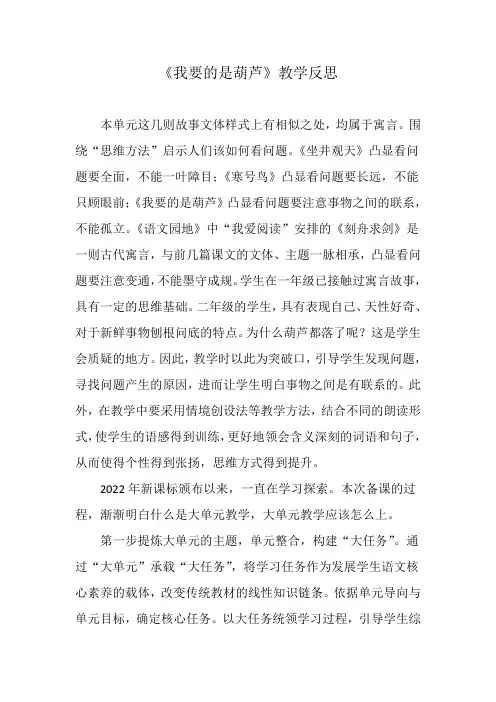 《我要的是葫芦》教学反思

本单元这几则故事文体样式上有相似之处，均属于寓言。围绕“思维方法”启示人们该如何看问题。《坐井观天》凸显看问题要全面，不能一叶障目；《寒号鸟》凸显看问题要长远，不能只顾眼前；《我要的是葫芦》凸显看问题要注意事物之间的联系，不能孤立。《语文园地》中“我爱阅读”安排的《刻舟求剑》是一则古代寓言，与前几篇课文的文体、主题一脉相承，凸显看问题要注意变通，不能墨守成规。学生在一年级已接触过寓言故事，具有一定的思维基础。二年级的学生，具有表现自己、天性好奇、对于新鲜事物刨根问底的特点。为什么葫芦都落了呢？这是学生会质疑的地方。因此，教学时以此为突破口，引导学生发现问题，寻找问题产生的原因，进而让学生明白事物之间是有联系的。此外，在教学中要采用情境创设法等教学方法，结合不同的朗读形式，使学生的语感得到训练，更好地领会含义深刻的词语和句子，从而使得个性得到张扬，思维方式得到提升。

2022年新课标颁布以来，一直在学习探索。本次备课的过程，渐渐明白什么是大单元教学，大单元教学应该怎么上。

第一步提炼大单元的主题，单元整合，构建“大任务”。通过“大单元”承载“大任务”，将学习任务作为发展学生语文核心素养的载体，改变传统教材的线性知识链条。依据单元导向与单元目标，确定核心任务。以大任务统领学习过程，引导学生综